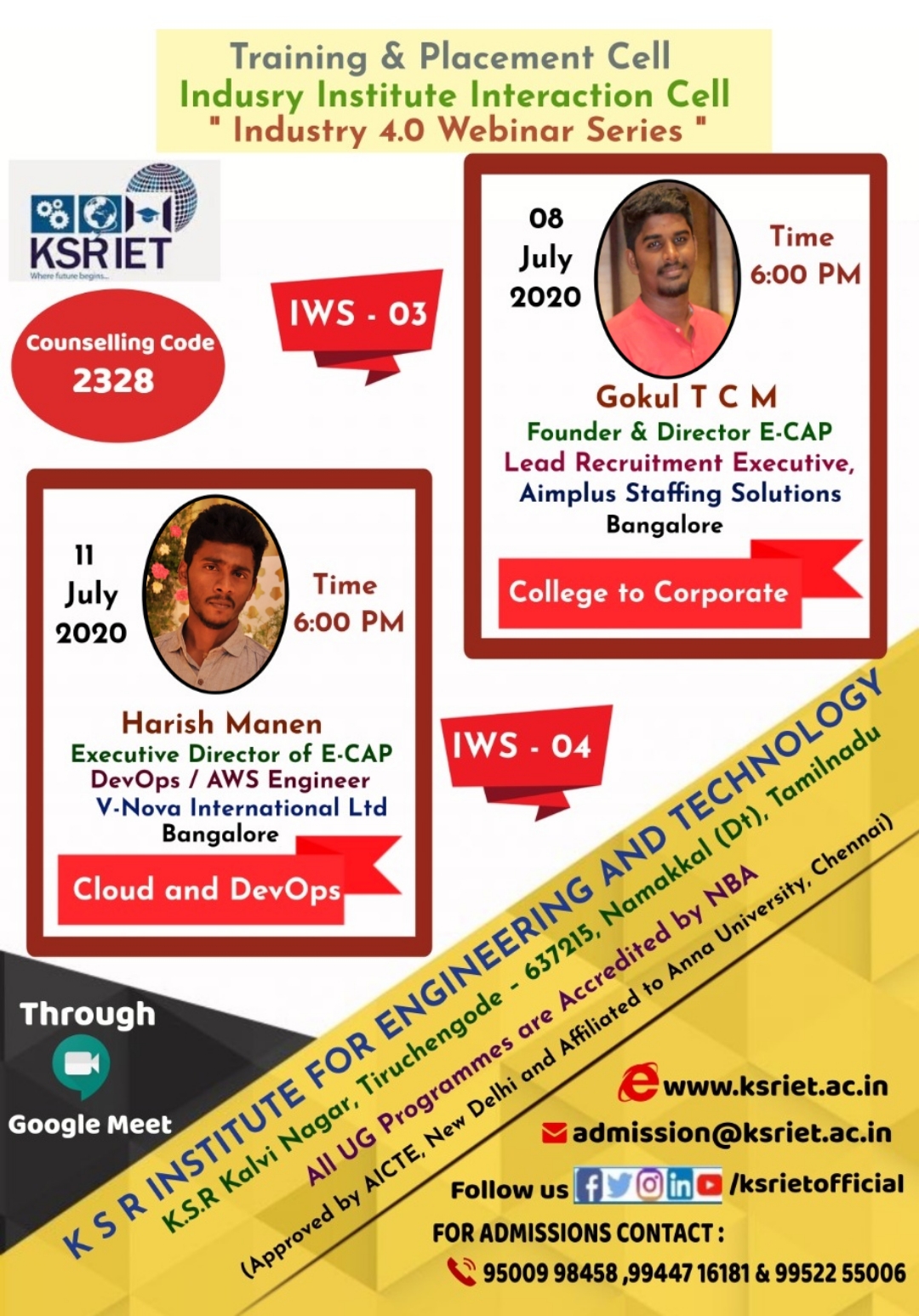 Training & Placement Cell
Indusry Institute Interaction Cell
" Industry 4.0 Webinar Series "

KSRIET
Where future begins...

Counselling Code
2328

IWS - 03

08
July
2020

Time
6:00 PM

Gokul T C M
Founder & Director E-CAP
Lead Recruitment Executive,
Aimplus Staffing Solutions
Bangalore

College to Corporate

11
July
2020

Time
6:00 PM

Harish Manen
Executive Director of E-CAP
DevOps / AWS Engineer
V-Nova International Ltd
Bangalore

Cloud and DevOps

IWS - 04

Through
Google Meet

K S R INSTITUTE FOR ENGINEERING AND TECHNOLOGY
K.S.R Kalvi Nagar, Tiruchengode - 637215, Namakkal (Dt), Tamilnadu
All UG Programmes are Accredited by NBA
(Approved by AICTE, New Delhi and Affiliated to Anna University, Chennai)

www.ksriet.ac.in
admission@ksriet.ac.in
Follow us /ksrietofficial
FOR ADMISSIONS CONTACT :
95009 98458 ,99447 16181 & 99522 55006